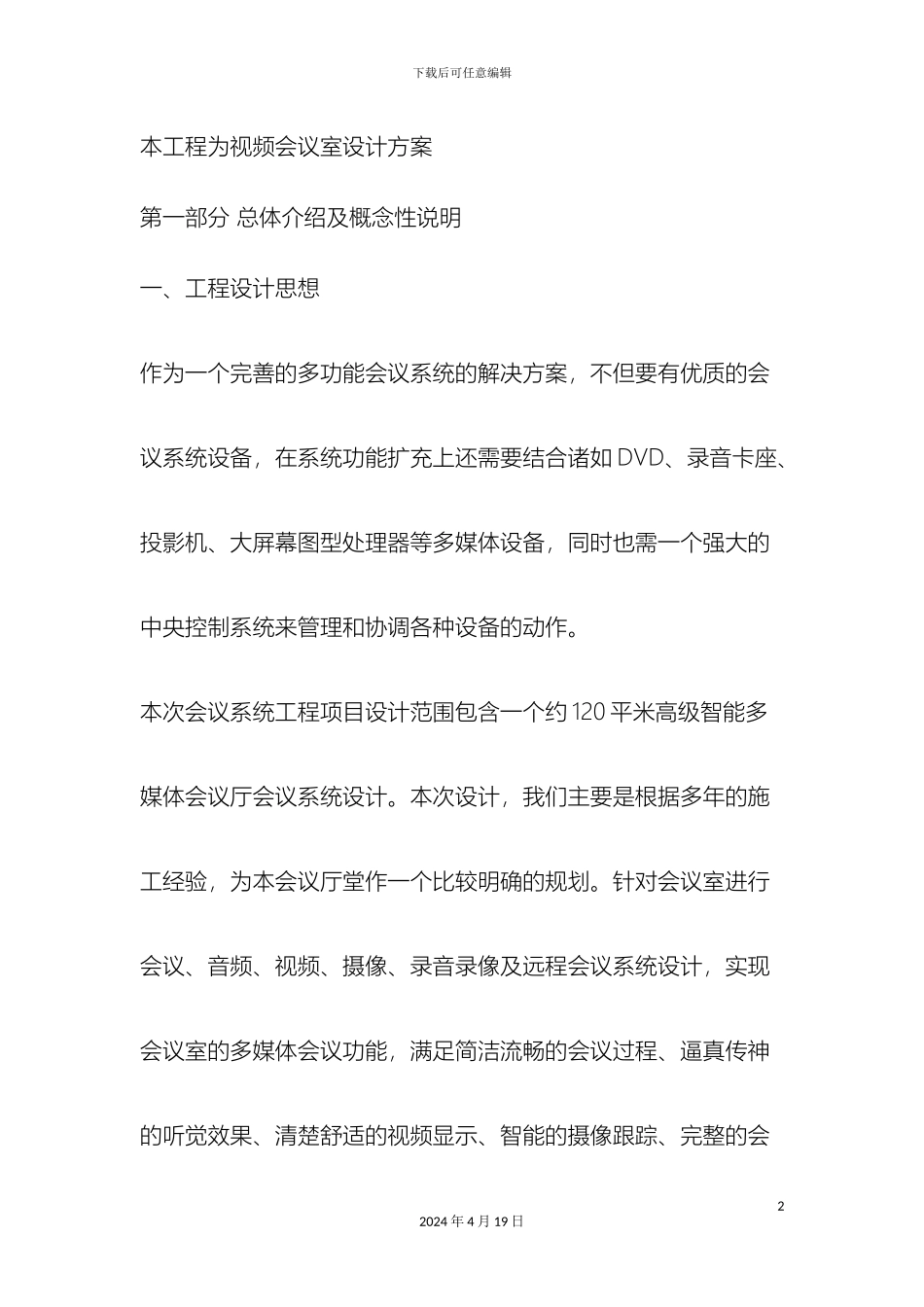 下载后可任意编辑

本工程为视频会议室设计方案

第一部分 总体介绍及概念性说明

一、工程设计思想

作为一个完善的多功能会议系统的解决方案，不但要有优质的会议系统设备，在系统功能扩充上还需要结合诸如 DVD、录音卡座、投影机、大屏幕图型处理器等多媒体设备，同时也需一个强大的中央控制系统来管理和协调各种设备的动作。

本次会议系统工程项目设计范围包含一个约 120 平米高级智能多媒体会议厅会议系统设计。本次设计，我们主要是根据多年的施工经验，为本会议厅堂作一个比较明确的规划。针对会议室进行会议、音频、视频、摄像、录音录像及远程会议系统设计，实现会议室的多媒体会议功能，满足简洁流畅的会议过程、逼真传神的听觉效果、清楚舒适的视频显示、智能的摄像跟踪、完整的会

2

2024 年 4 月 19 日